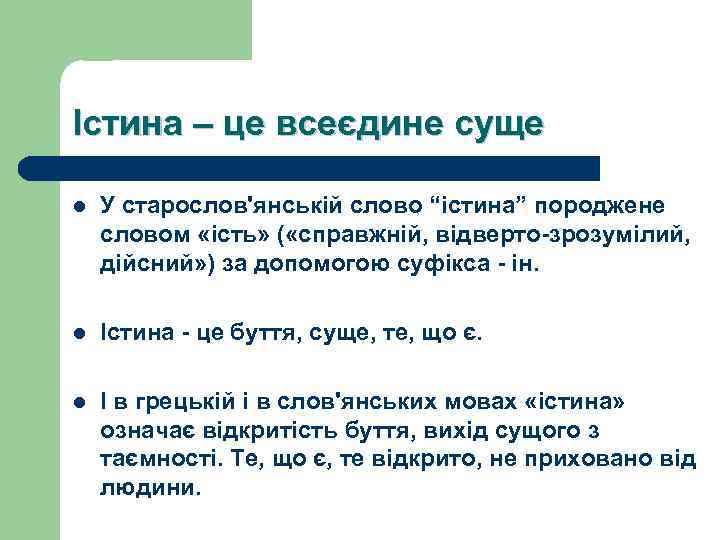 Істина – це всеєдине суще

- У старослов'янській слово “істина” породжене словом «ість» («справжній, відверто-зрозумілий, дійсний») за допомогою суфікса - ін.

- Істина - це буття, суще, те, що є.

- І в грецькій і в слов'янських мовах «істина» означає відкритість буття, вихід сущого з таємності. Те, що є, те відкрито, не приховано від людини.